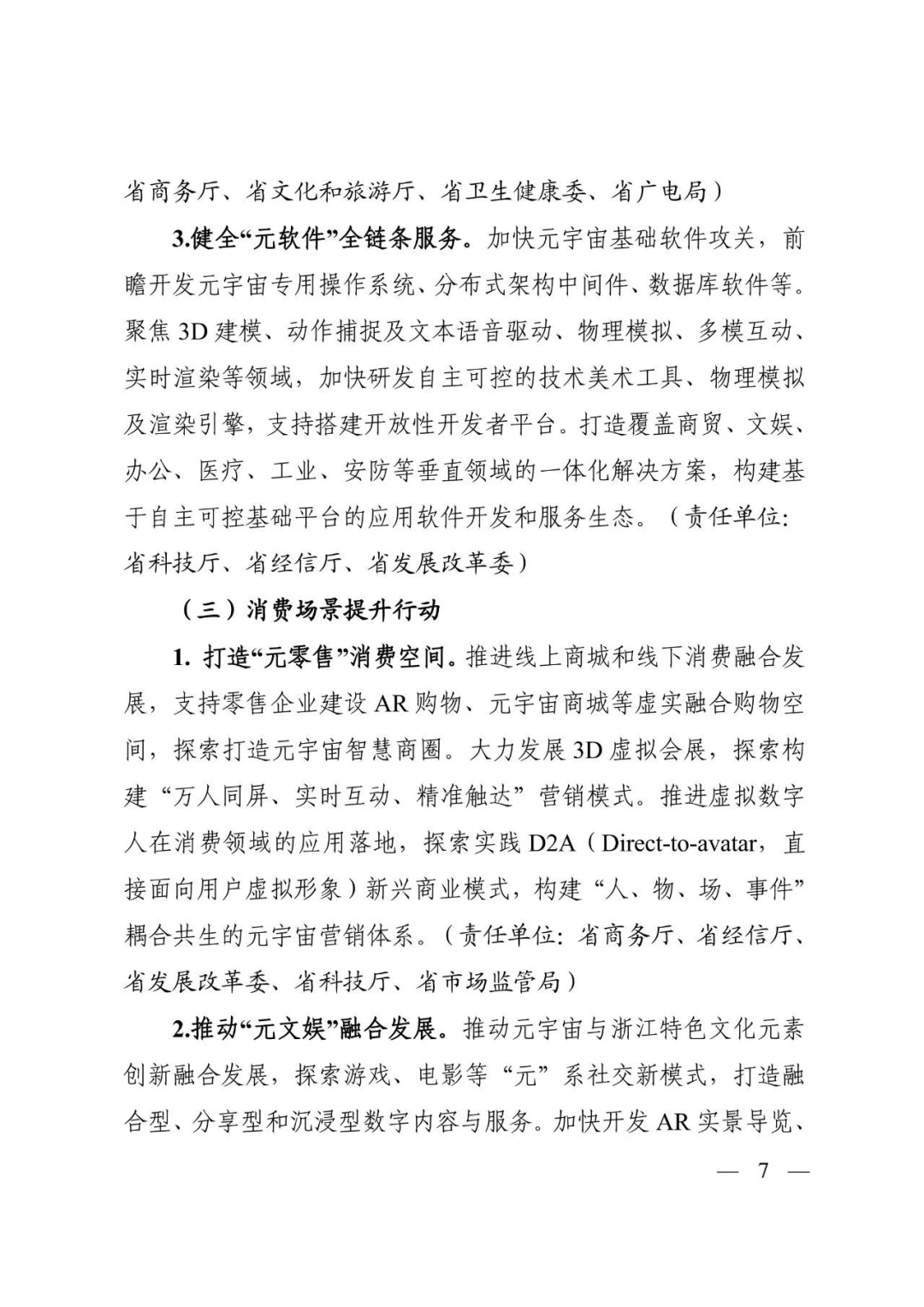 省商务厅、省文化和旅游厅、省卫生健康委、省广电局）

3.健全“元软件”全链条服务。加快元宇宙基础软件攻关，前瞻开发元宇宙专用操作系统、分布式架构中间件、数据库软件等。聚焦 3D 建模、动作捕捉及文本语音驱动、物理模拟、多模互动、实时渲染等领域，加快研发自主可控的技术美术工具、物理模拟及渲染引擎，支持搭建开放性开发者平台。打造覆盖商贸、文娱、办公、医疗、工业、安防等垂直领域的一体化解决方案，构建基于自主可控基础平台的应用软件开发和服务生态。（责任单位：省科技厅、省经信厅、省发展改革委）

（三）消费场景提升行动

1. 打造“元零售”消费空间。推进线上商城和线下消费融合发展，支持零售企业建设 AR 购物、元宇宙商城等虚实融合购物空间，探索打造元宇宙智慧商圈。大力发展 3D 虚拟会展，探索构建“万人同屏、实时互动、精准触达”营销模式。推进虚拟数字人在消费领域的应用落地，探索实践 D2A（Direct-to-avatar，直接面向用户虚拟形象）新兴商业模式，构建“人、物、场、事件”耦合共生的元宇宙营销体系。（责任单位：省商务厅、省经信厅、省发展改革委、省科技厅、省市场监管局）

2.推动“元文娱”融合发展。推动元宇宙与浙江特色文化元素创新融合发展，探索游戏、电影等“元”系社交新模式，打造融合型、分享型和沉浸型数字内容与服务。加快开发 AR 实景导览、

— 7 —